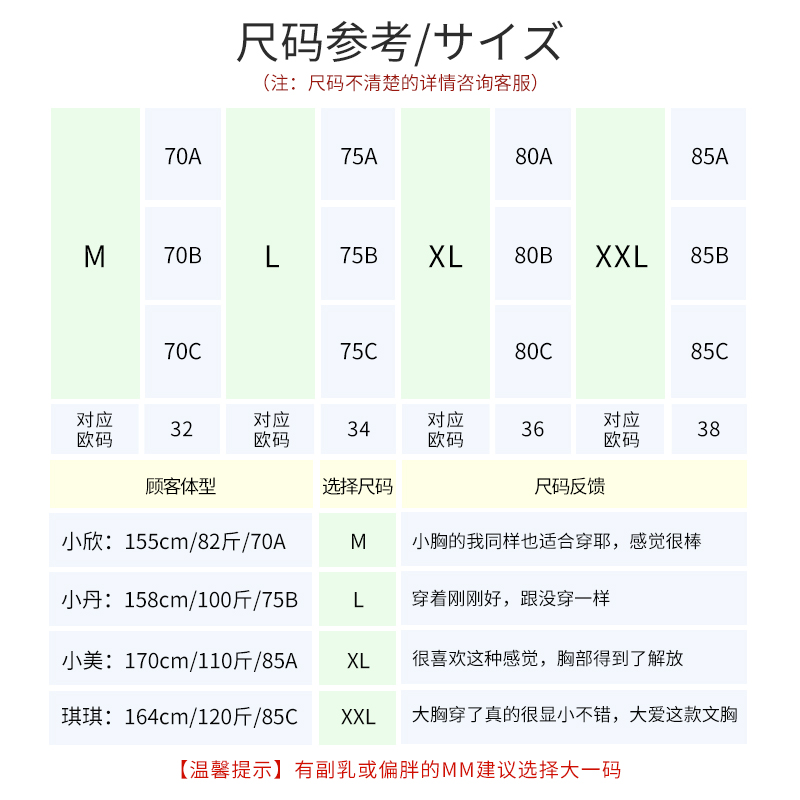 尺码参考/サイズ

（注：尺码不清楚的详情咨询客服）

| M | 70A | L | 75A | XL | 80A | XXL | 85A |
|---|---|---|---|---|---|---|---|
| | 70B | | 75B | | 80B | | 85B |
| | 70C | | 75C | | 80C | | 85C |
| 对应欧码 | 32 | 对应欧码 | 34 | 对应欧码 | 36 | 对应欧码 | 38 |

| 顾客体型 | 选择尺码 | 尺码反馈 |
|---|---|---|
| 小欣：155cm/82斤/70A | M | 小胸的我同样也适合穿耶，感觉很棒 |
| 小丹：158cm/100斤/75B | L | 穿着刚刚好，跟没穿一样 |
| 小美：170cm/110斤/85A | XL | 很喜欢这种感觉，胸部得到了解放 |
| 琪琪：164cm/120斤/85C | XXL | 大胸穿了真的很显小不错，大爱这款文胸 |

【温馨提示】有副乳或偏胖的MM建议选择大一码